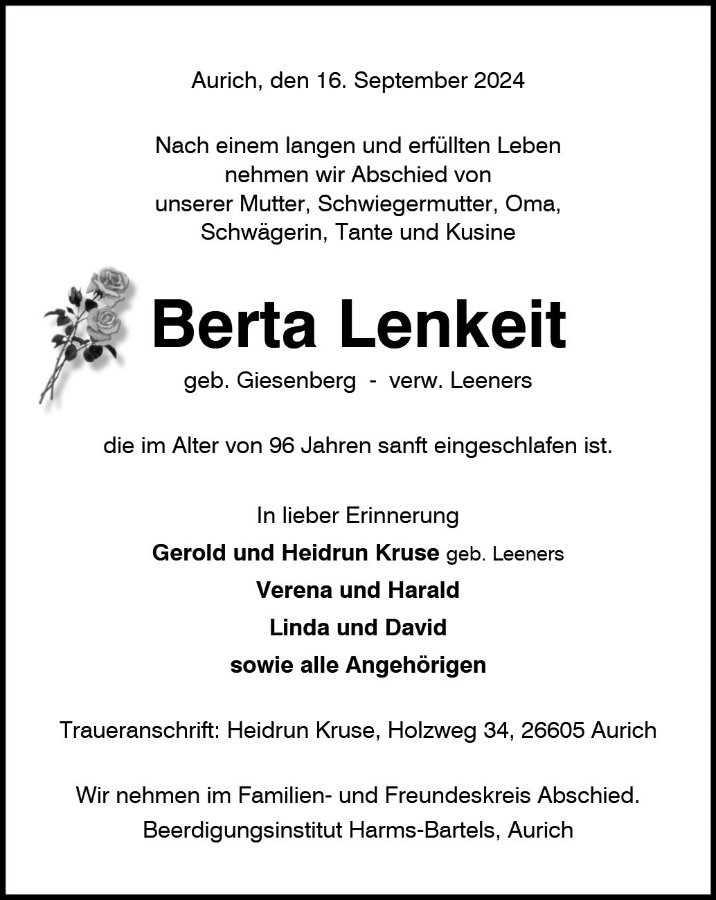 Aurich, den 16. September 2024

Nach einem langen und erfüllten Leben nehmen wir Abschied von unserer Mutter, Schwiegermutter, Oma, Schwägerin, Tante und Kusine

Berta Lenkeit

geb. Giesenberg - verw. Leeners

die im Alter von 96 Jahren sanft eingeschlafen ist.

In lieber Erinnerung
Gerold und Heidrun Kruse geb. Leeners
Verena und Harald
Linda und David
sowie alle Angehörigen

Traueranschrift: Heidrun Kruse, Holzweg 34, 26605 Aurich

Wir nehmen im Familien- und Freundeskreis Abschied.
Beerdigungsinstitut Harms-Bartels, Aurich